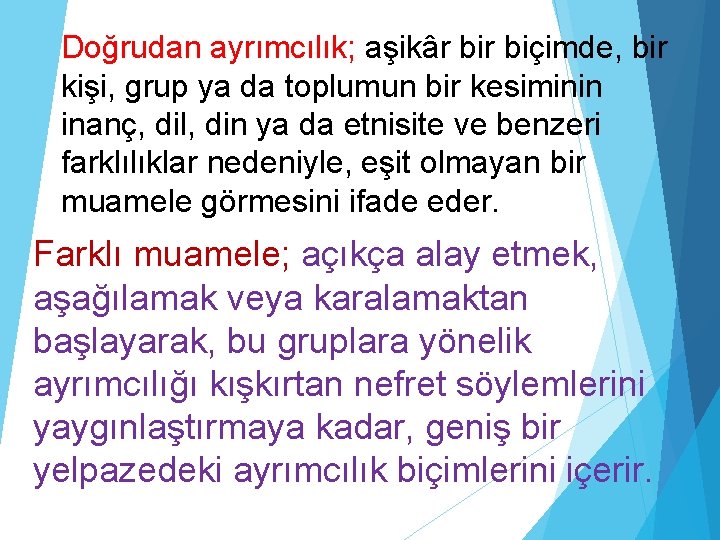 Doğrudan ayrımcılık; aşikâr bir biçimde, bir kişi, grup ya da toplumun bir kesiminin inanç, dil, din ya da etnisite ve benzeri farklılıklar nedeniyle, eşit olmayan bir muamele görmesini ifade eder.

Farklı muamele; açıkça alay etmek, aşağılamak veya karalamaktan başlayarak, bu gruplara yönelik ayrımcılığı kışkırtan nefret söylemlerini yaygınlaştırmaya kadar, geniş bir yelpazedeki ayrımcılık biçimlerini içerir.